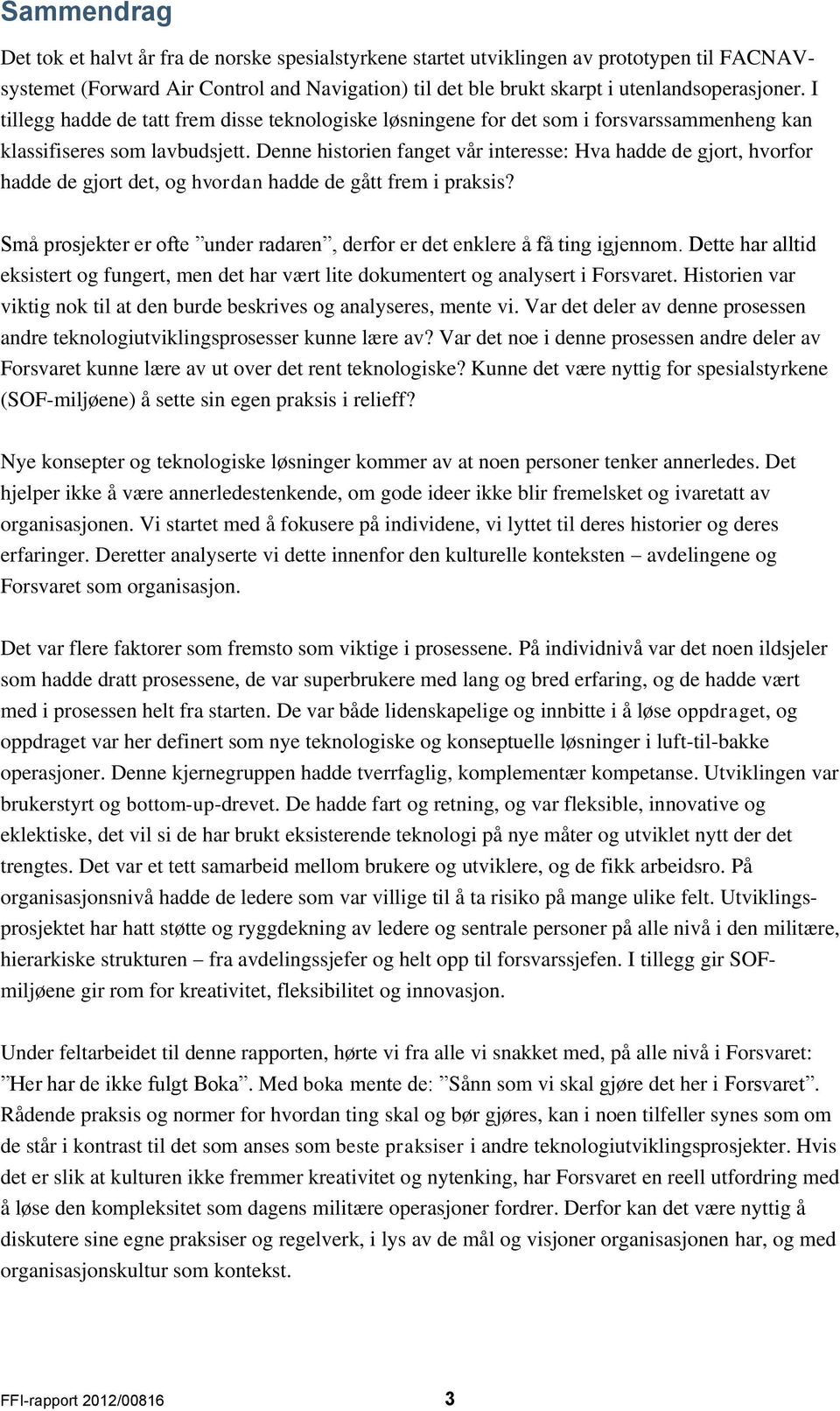 Sammendrag

Det tok et halvt år fra de norske spesialstyrkene startet utviklingen av prototypen til FACNAV-systemet (Forward Air Control and Navigation) til det ble brukt skarpt i utenlandsoperasjoner. I tillegg hadde de tatt frem disse teknologiske løsningene for det som i forsvarssammenheng kan klassifiseres som lavbudsjett. Denne historien fanget vår interesse: Hva hadde de gjort, hvorfor hadde de gjort det, og hvordan hadde de gått frem i praksis?

Små prosjekter er ofte ”under radaren”, derfor er det enklere å få ting igjennom. Dette har alltid eksistert og fungert, men det har vært lite dokumentert og analysert i Forsvaret. Historien var viktig nok til at den burde beskrives og analyseres, mente vi. Var det deler av denne prosessen andre teknologiutviklingsprosesser kunne lære av? Var det noe i denne prosessen andre deler av Forsvaret kunne lære av ut over det rent teknologiske? Kunne det være nyttig for spesialstyrkene (SOF-miljøene) å sette sin egen praksis i relieff?

Nye konsepter og teknologiske løsninger kommer av at noen personer tenker annerledes. Det hjelper ikke å være annerledestenkende, om gode ideer ikke blir fremelsket og ivaretatt av organisasjonen. Vi startet med å fokusere på individene, vi lyttet til deres historier og deres erfaringer. Deretter analyserte vi dette innenfor den kulturelle konteksten – avdelingene og Forsvaret som organisasjon.

Det var flere faktorer som fremsto som viktige i prosessene. På individnivå var det noen ildsjeler som hadde dratt prosessene, de var superbrukere med lang og bred erfaring, og de hadde vært med i prosessen helt fra starten. De var både lidenskapelige og innbitte i å løse oppdraget, og oppdraget var her definert som nye teknologiske og konseptuelle løsninger i luft-til-bakke operasjoner. Denne kjernegruppen hadde tverrfaglig, komplementær kompetanse. Utviklingen var brukerstyrt og bottom-up-drevet. De hadde fart og retning, og var fleksible, innovative og eklektiske, det vil si de har brukt eksisterende teknologi på nye måter og utviklet nytt der det trengtes. Det var et tett samarbeid mellom brukere og utviklere, og de fikk arbeidsro. På organisasjonsnivå hadde de ledere som var villige til å ta risiko på mange ulike felt. Utviklingsprosjektet har hatt støtte og ryggdekning av ledere og sentrale personer på alle nivå i den militære, hierarkiske strukturen – fra avdelingssjefer og helt opp til forsvarssjefen. I tillegg gir SOF-miljøene gir rom for kreativitet, fleksibilitet og innovasjon.

Under feltarbeidet til denne rapporten, hørte vi fra alle vi snakket med, på alle nivå i Forsvaret: ”Her har de ikke fulgt Boka”. Med boka mente de: ”Sånn som vi skal gjøre det her i Forsvaret”. Rådende praksis og normer for hvordan ting skal og bør gjøres, kan i noen tilfeller synes som om de står i kontrast til det som anses som beste praksiser i andre teknologiutviklingsprosjekter. Hvis det er slik at kulturen ikke fremmer kreativitet og nytenking, har Forsvaret en reell utfordring med å løse den kompleksitet som dagens militære operasjoner fordrer. Derfor kan det være nyttig å diskutere sine egne praksiser og regelverk, i lys av de mål og visjoner organisasjonen har, og med organisasjonskultur som kontekst.

FFI-rapport 2012/00816 3